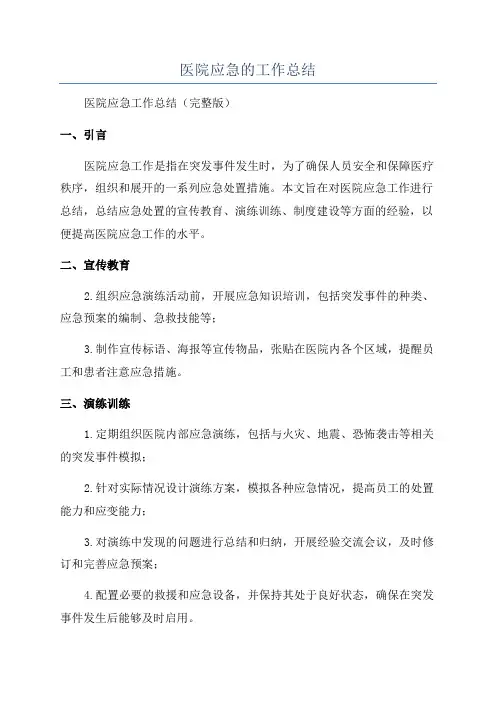 医院应急的工作总结

医院应急工作总结（完整版）

一、引言

医院应急工作是指在突发事件发生时，为了确保人员安全和保障医疗秩序，组织和展开的一系列应急处置措施。本文旨在对医院应急工作进行总结，总结应急处置的宣传教育、演练训练、制度建设等方面的经验，以便提高医院应急工作的水平。

二、宣传教育

2.组织应急演练活动前，开展应急知识培训，包括突发事件的种类、应急预案的编制、急救技能等；

3.制作宣传标语、海报等宣传物品，张贴在医院内各个区域，提醒员工和患者注意应急措施。

三、演练训练

1.定期组织医院内部应急演练，包括与火灾、地震、恐怖袭击等相关的突发事件模拟；

2.针对实际情况设计演练方案，模拟各种应急情况，提高员工的处置能力和应变能力；

3.对演练中发现的问题进行总结和归纳，开展经验交流会议，及时修订和完善应急预案；

4.配置必要的救援和应急设备，并保持其处于良好状态，确保在突发事件发生后能够及时启用。